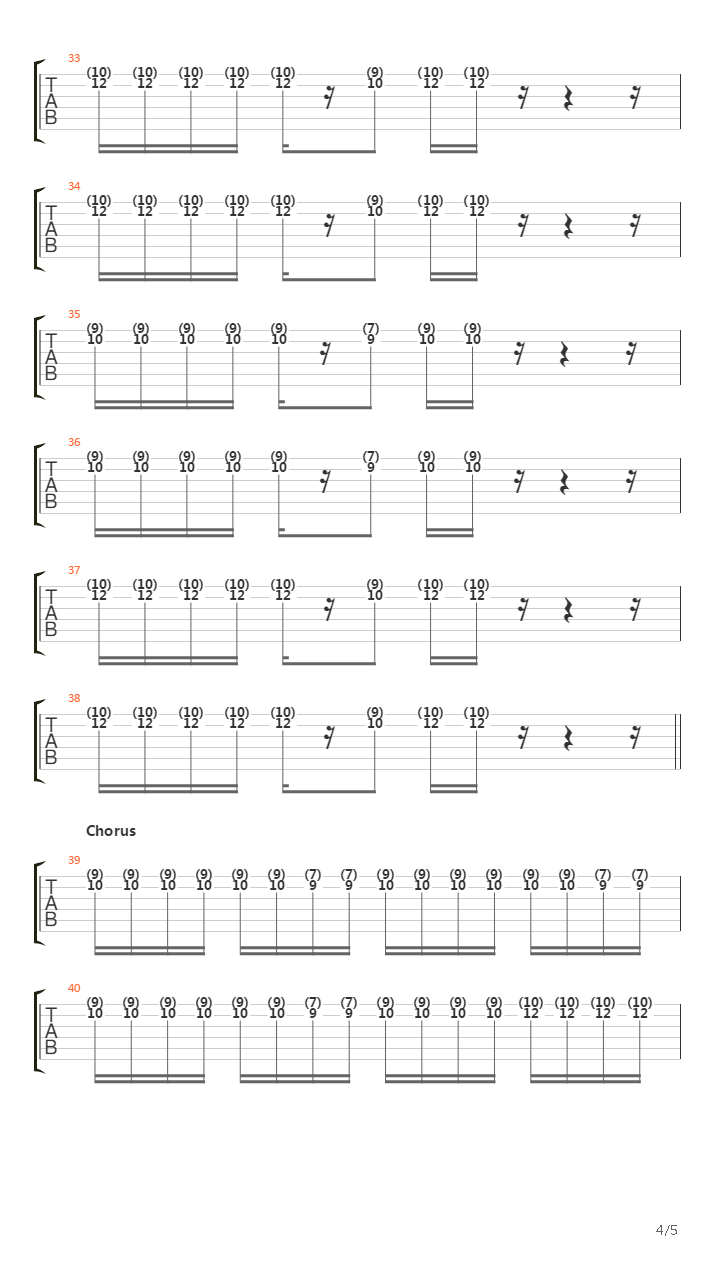 33
T
A
B
(10) (10) (10) (10) (10) (9) (10) (10)
12 12 12 12 12 10 12 12

34
T
A
B
(10) (10) (10) (10) (10) (9) (10) (10)
12 12 12 12 12 10 12 12

35
T
A
B
(9) (9) (9) (9) (9) (7) (9) (9)
10 10 10 10 10 9 10 10

36
T
A
B
(9) (9) (9) (9) (9) (7) (9) (9)
10 10 10 10 10 9 10 10

37
T
A
B
(10) (10) (10) (10) (10) (9) (10) (10)
12 12 12 12 12 10 12 12

38
T
A
B
(10) (10) (10) (10) (10) (9) (10) (10)
12 12 12 12 12 10 12 12

Chorus

39
T
A
B
(9) (9) (9) (9) (9) (9) (7) (7) (9) (9) (9) (9) (9) (9) (7) (7)
10 10 10 10 10 10 9 9 10 10 10 10 10 10 9 9

40
T
A
B
(9) (9) (9) (9) (9) (9) (7) (7) (9) (9) (9) (9) (10) (10) (10) (10)
10 10 10 10 10 10 9 9 10 10 10 10 12 12 12 12

4/5